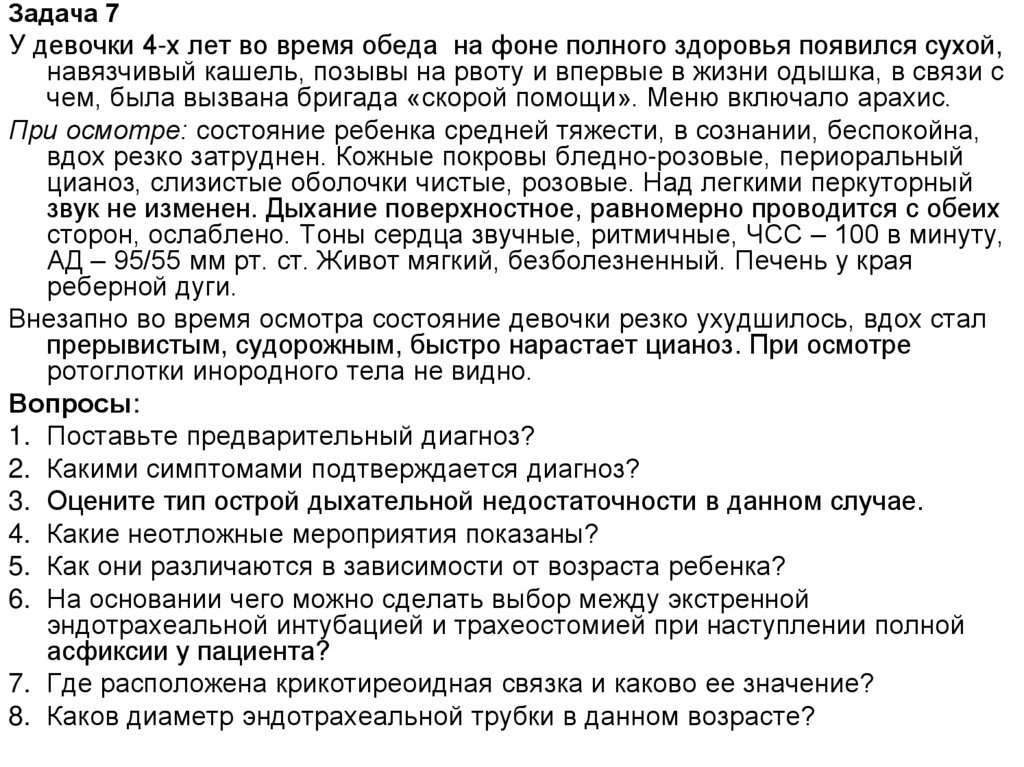 Задача 7
У девочки 4-х лет во время обеда на фоне полного здоровья появился сухой, навязчивый кашель, позывы на рвоту и впервые в жизни одышка, в связи с чем, была вызвана бригада «скорой помощи». Меню включало арахис.

При осмотре: состояние ребенка средней тяжести, в сознании, беспокойна, вдох резко затруднен. Кожные покровы бледно-розовые, периоральный цианоз, слизистые оболочки чистые, розовые. Над легкими перкуторный звук не изменен. Дыхание поверхностное, равномерно проводится с обеих сторон, ослаблено. Тоны сердца звучные, ритмичные, ЧСС – 100 в минуту, АД – 95/55 мм рт. ст. Живот мягкий, безболезненный. Печень у края реберной дуги.

Внезапно во время осмотра состояние девочки резко ухудшилось, вдох стал прерывистым, судорожным, быстро нарастает цианоз. При осмотре ротоглотки инородного тела не видно.

Вопросы:
1. Поставьте предварительный диагноз?
2. Какими симптомами подтверждается диагноз?
3. Оцените тип острой дыхательной недостаточности в данном случае.
4. Какие неотложные мероприятия показаны?
5. Как они различаются в зависимости от возраста ребенка?
6. На основании чего можно сделать выбор между экстренной эндотрахеальной интубацией и трахеостомией при наступлении полной асфиксии у пациента?
7. Где расположена крикотиреоидная связка и каково ее значение?
8. Каков диаметр эндотрахеальной трубки в данном возрасте?